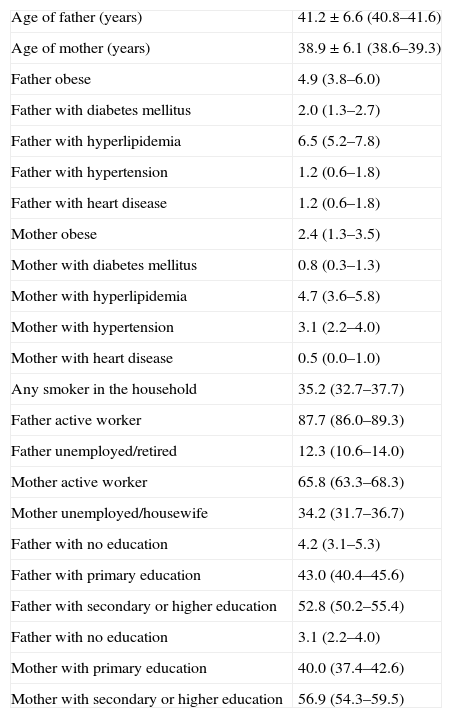 | | |
|---|---|
| Age of father (years) | 41.2 ± 6.6 (40.8–41.6) |
| Age of mother (years) | 38.9 ± 6.1 (38.6–39.3) |
| Father obese | 4.9 (3.8–6.0) |
| Father with diabetes mellitus | 2.0 (1.3–2.7) |
| Father with hyperlipidemia | 6.5 (5.2–7.8) |
| Father with hypertension | 1.2 (0.6–1.8) |
| Father with heart disease | 1.2 (0.6–1.8) |
| Mother obese | 2.4 (1.3–3.5) |
| Mother with diabetes mellitus | 0.8 (0.3–1.3) |
| Mother with hyperlipidemia | 4.7 (3.6–5.8) |
| Mother with hypertension | 3.1 (2.2–4.0) |
| Mother with heart disease | 0.5 (0.0–1.0) |
| Any smoker in the household | 35.2 (32.7–37.7) |
| Father active worker | 87.7 (86.0–89.3) |
| Father unemployed/retired | 12.3 (10.6–14.0) |
| Mother active worker | 65.8 (63.3–68.3) |
| Mother unemployed/housewife | 34.2 (31.7–36.7) |
| Father with no education | 4.2 (3.1–5.3) |
| Father with primary education | 43.0 (40.4–45.6) |
| Father with secondary or higher education | 52.8 (50.2–55.4) |
| Father with no education | 3.1 (2.2–4.0) |
| Mother with primary education | 40.0 (37.4–42.6) |
| Mother with secondary or higher education | 56.9 (54.3–59.5) |